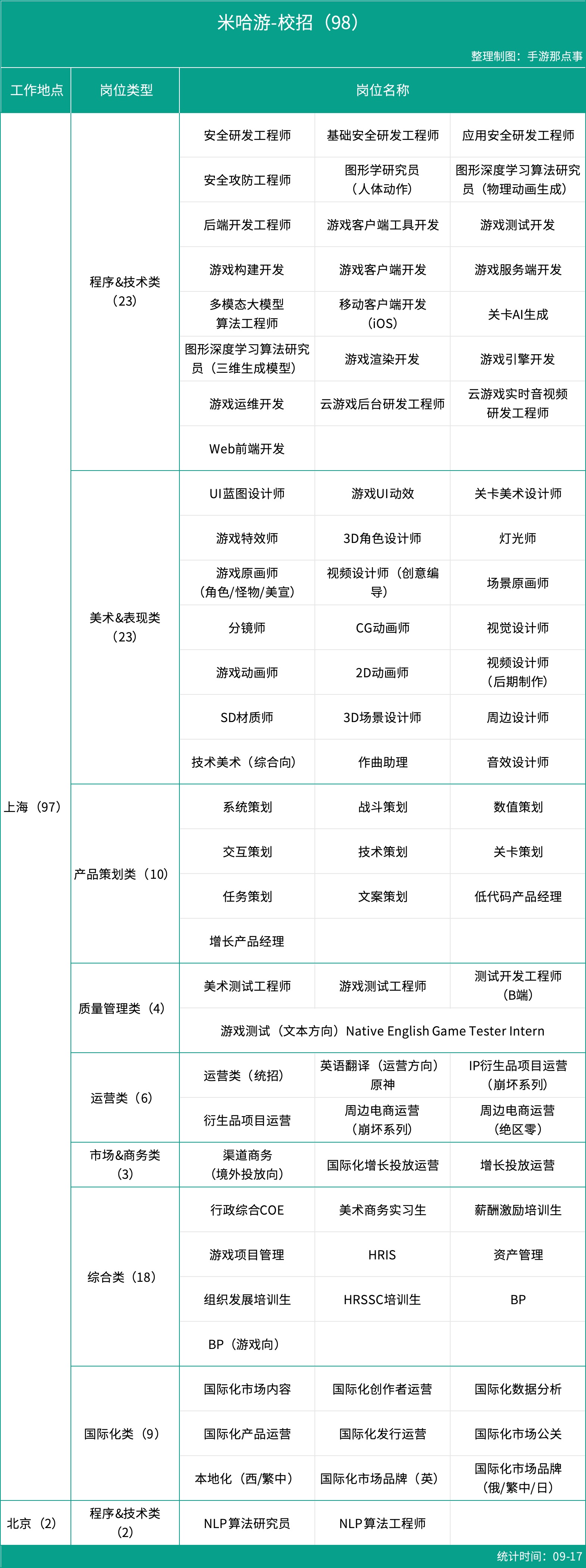 米哈游-校招（98）

整理制图：手游那点事

| 工作地点 | 岗位类型 | 岗位名称 | | |
|---|---|---|---|---|
| 上海（97） | 程序&技术类（23） | 安全研发工程师 | 基础安全研发工程师 | 应用安全研发工程师 |
| | | 安全攻防工程师 | 图形学研究员（人体动作） | 图形深度学习算法研究员（物理动画生成） |
| | | 后端开发工程师 | 游戏客户端工具开发 | 游戏测试开发 |
| | | 游戏构建开发 | 游戏客户端开发 | 游戏服务端开发 |
| | | 多模态大模型算法工程师 | 移动客户端开发（iOS） | 关卡AI生成 |
| | | 图形深度学习算法研究员（三维生成模型） | 游戏渲染开发 | 游戏引擎开发 |
| | | 游戏运维开发 | 云游戏后台研发工程师 | 云游戏实时音视频研发工程师 |
| | | Web前端开发 | | |
| | 美术&表现类（23） | UI蓝图设计师 | 游戏UI动效 | 关卡美术设计师 |
| | | 游戏特效师 | 3D角色设计师 | 灯光师 |
| | | 游戏原画师（角色/怪物/美宣） | 视频设计师（创意编导） | 场景原画师 |
| | | 分镜师 | CG动画师 | 视觉设计师 |
| | | 游戏动画师 | 2D动画师 | 视频设计师（后期制作） |
| | | SD材质师 | 3D场景设计师 | 周边设计师 |
| | | 技术美术（综合向） | 作曲助理 | 音效设计师 |
| | 产品策划类（10） | 系统策划 | 战斗策划 | 数值策划 |
| | | 交互策划 | 技术策划 | 关卡策划 |
| | | 任务策划 | 文案策划 | 低代码产品经理 |
| | | 增长产品经理 | | |
| | 质量管理类（4） | 美术测试工程师 | 游戏测试工程师 | 测试开发工程师（B端） |
| | | 游戏测试（文本方向）Native English Game Tester Intern | | |
| | 运营类（6） | 运营类（统招） | 英语翻译（运营方向）原神 | IP衍生品项目运营（崩坏系列） |
| | | 衍生品项目运营 | 周边电商运营（崩坏系列） | 周边电商运营（绝区零） |
| | 市场&商务类（3） | 渠道商务（境外投放向） | 国际化增长投放运营 | 增长投放运营 |
| | 综合类（18） | 行政综合COE | 美术商务实习生 | 薪酬激励培训生 |
| | | 游戏项目管理 | HRIS | 资产管理 |
| | | 组织发展培训生 | HRSSC培训生 | BP |
| | | BP（游戏向） | | |
| | 国际化类（9） | 国际化市场内容 | 国际化创作者运营 | 国际化数据分析 |
| | | 国际化产品运营 | 国际化发行运营 | 国际化市场公关 |
| | | 本地化（西/繁中） | 国际化市场品牌（英） | 国际化市场品牌（俄/繁中/日） |
| 北京（2） | 程序&技术类（2） | NLP算法研究员 | NLP算法工程师 | |

统计时间：09-17